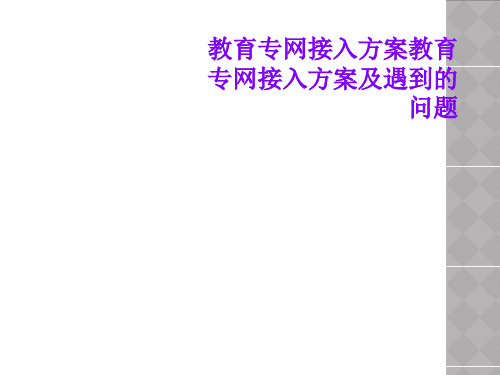 教育专网接入方案教育专网接入方案及遇到的问题